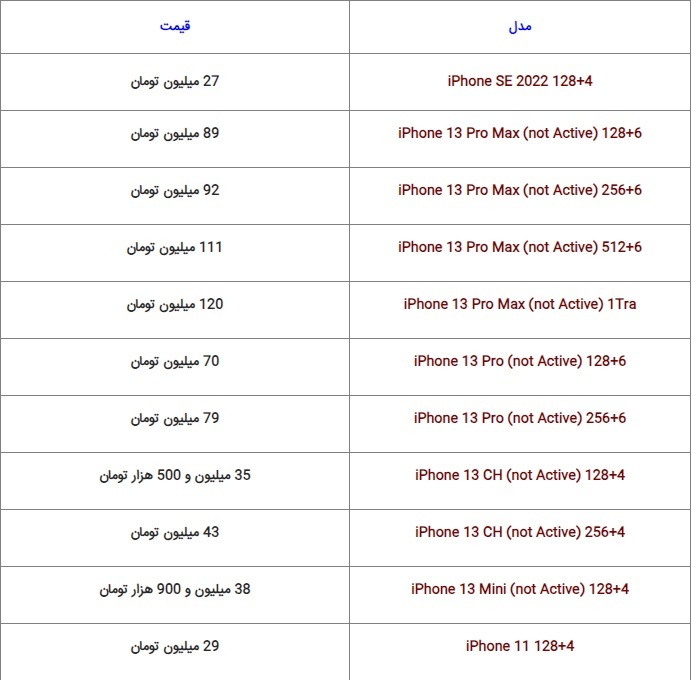 | مدل | قیمت |
|---|---|
| iPhone SE 2022 128+4 | 27 میلیون تومان |
| iPhone 13 Pro Max (not Active) 128+6 | 89 میلیون تومان |
| iPhone 13 Pro Max (not Active) 256+6 | 92 میلیون تومان |
| iPhone 13 Pro Max (not Active) 512+6 | 111 میلیون تومان |
| iPhone 13 Pro Max (not Active) 1Tra | 120 میلیون تومان |
| iPhone 13 Pro (not Active) 128+6 | 70 میلیون تومان |
| iPhone 13 Pro (not Active) 256+6 | 79 میلیون تومان |
| iPhone 13 CH (not Active) 128+4 | 35 میلیون و 500 هزار تومان |
| iPhone 13 CH (not Active) 256+4 | 43 میلیون تومان |
| iPhone 13 Mini (not Active) 128+4 | 38 میلیون و 900 هزار تومان |
| iPhone 11 128+4 | 29 میلیون تومان |